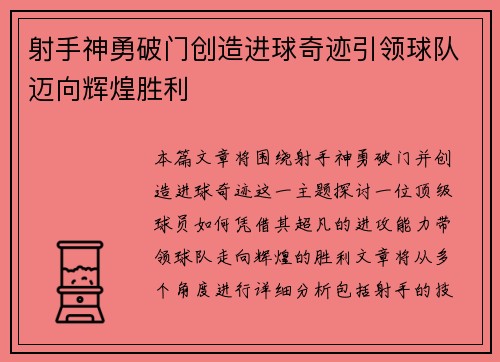 射手神勇破门创造进球奇迹引领球队迈向辉煌胜利

本篇文章将围绕射手神勇破门并创造进球奇迹这一主题探讨一位顶级球员如何凭借其超凡的进攻能力带领球队走向辉煌的胜利文章将从多个角度进行详细分析包括射手的技